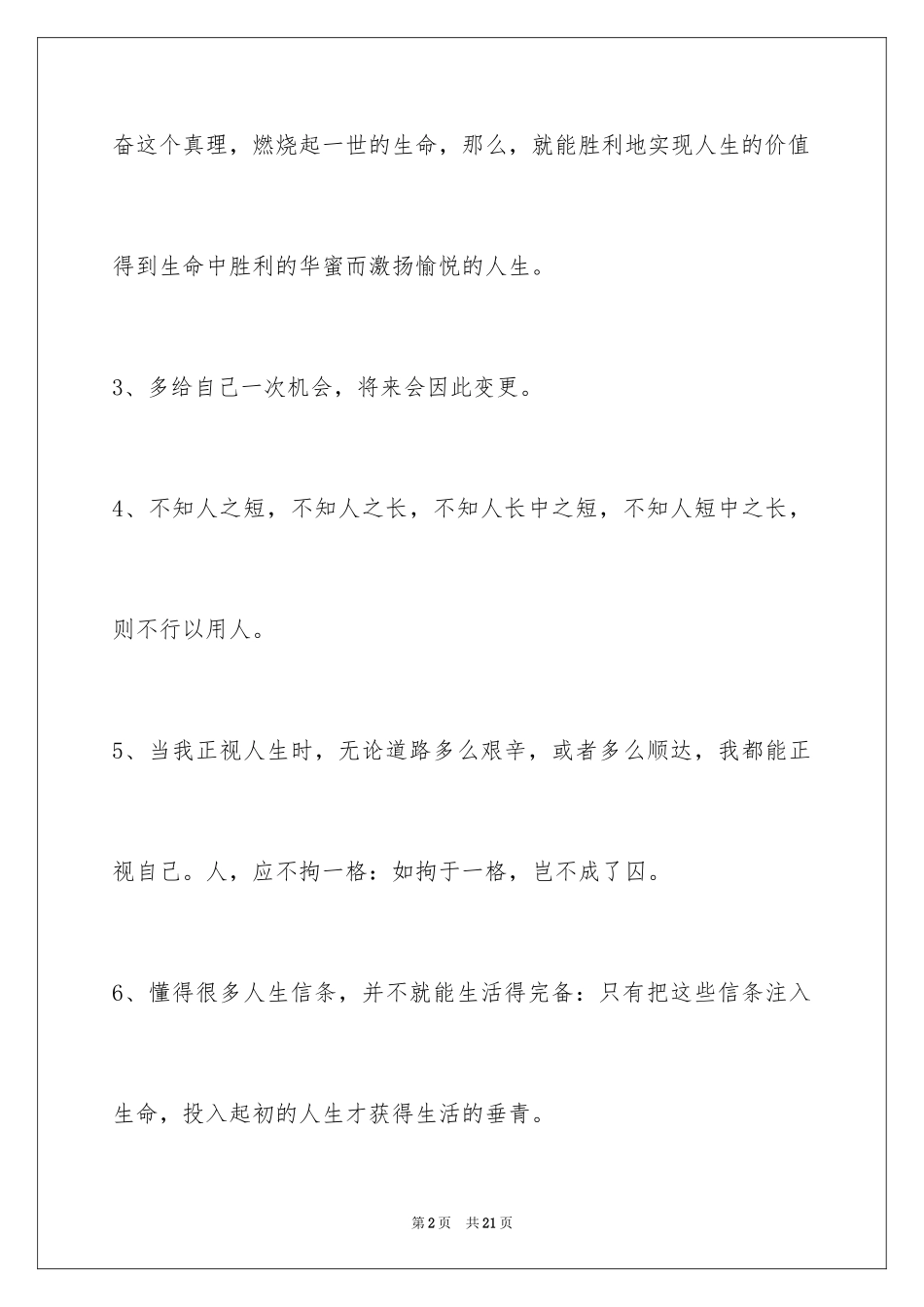 奋这个真理，燃烧起一世的生命，那么，就能胜利地实现人生的价值得到生命中胜利的华蜜而激扬愉悦的人生。

3、多给自己一次机会，将来会因此变更。

4、不知人之短，不知人之长，不知人长中之短，不知人短中之长，则不行以用人。

5、当我正视人生时，无论道路多么艰辛，或者多么顺达，我都能正视自己。人，应不拘一格：如拘于一格，岂不成了囚。

6、懂得很多人生信条，并不就能生活得完备：只有把这些信条注入生命，投入起初的人生才获得生活的垂青。

第2页 共21页